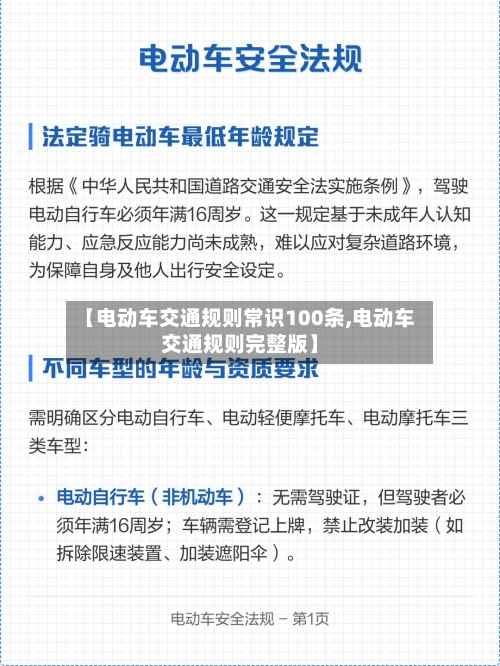 电动车安全法规

法定骑电动车最低年龄规定

根据《中华人民共和国道路交通安全法实施条例》，驾驶电动自行车必须年满16周岁。这一规定基于未成年人认知能力、应急反应能力尚未成熟，难以应对复杂道路环境，为保障自身及他人出行安全设定。

【电动车交通规则常识100条,电动车交通规则完整版】

不同车型的年龄与资质要求

需明确区分电动自行车、电动轻便摩托车、电动摩托车三类车型：

• 电动自行车（非机动车）：无需驾驶证，但驾驶者必须年满16周岁；车辆需登记上牌，禁止改装加装（如拆除限速装置、加装遮阳伞）。

电动车安全法规 – 第1页